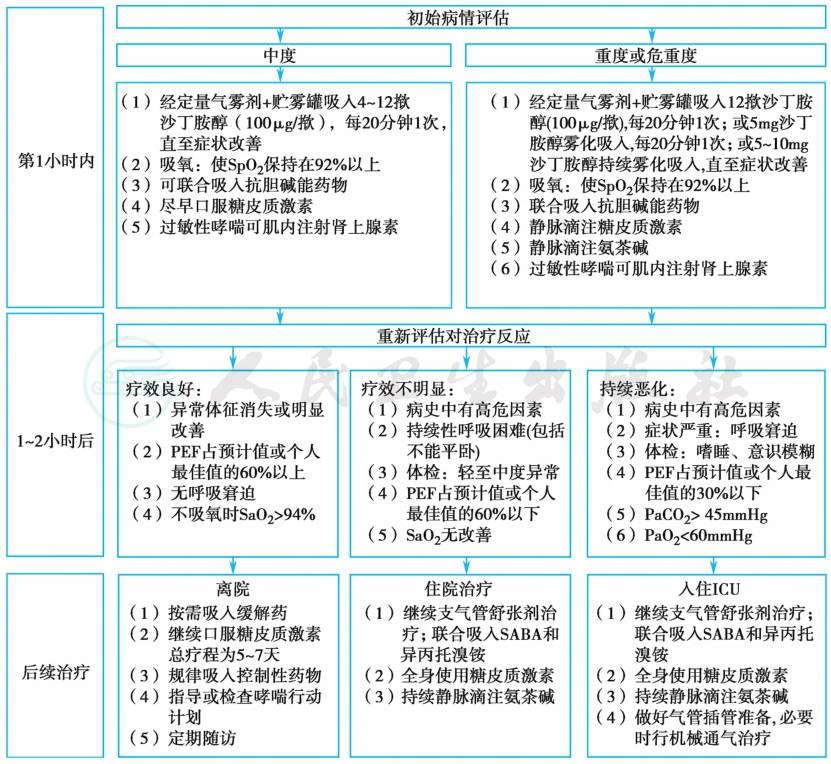 第1小时内

初始病情评估

中度

（1）经定量气雾剂+贮雾罐吸入4~12揿沙丁胺醇（100μg/揿），每20分钟1次，直至症状改善
（2）吸氧：使$SpO_2$保持在92%以上
（3）可联合吸入抗胆碱能药物
（4）尽早口服糖皮质激素
（5）过敏性哮喘可肌内注射肾上腺素

重度或危重度

（1）经定量气雾剂+贮雾罐吸入12揿沙丁胺醇(100μg/揿),每20分钟1次；或5mg沙丁胺醇雾化吸入,每20分钟1次；或5~10mg沙丁胺醇持续雾化吸入,直至症状改善
（2）吸氧：使$SpO_2$保持在92%以上
（3）联合吸入抗胆碱能药物
（4）静脉滴注糖皮质激素
（5）静脉滴注氨茶碱
（6）过敏性哮喘可肌内注射肾上腺素

1~2小时后

重新评估对治疗反应

疗效良好：
（1）异常体征消失或明显改善
（2）PEF占预计值或个人最佳值的60%以上
（3）无呼吸窘迫
（4）不吸氧时$SaO_2$>94%

疗效不明显：
（1）病史中有高危因素
（2）持续性呼吸困难(包括不能平卧)
（3）体检：轻至中度异常
（4）PEF占预计值或个人最佳值的60%以下
（5）$SaO_2$无改善

持续恶化：
（1）病史中有高危因素
（2）症状严重：呼吸窘迫
（3）体检：嗜睡、意识模糊
（4）PEF占预计值或个人最佳值的30%以下
（5）$PaCO_2$> 45mmHg
（6）$PaO_2$<60mmHg

后续治疗

离院
（1）按需吸入缓解药
（2）继续口服糖皮质激素总疗程为5~7天
（3）规律吸入控制性药物
（4）指导或检查哮喘行动计划
（5）定期随访

住院治疗
（1）继续支气管舒张剂治疗；联合吸入SABA和异丙托溴铵
（2）全身使用糖皮质激素
（3）持续静脉滴注氨茶碱

入住ICU
（1）继续支气管舒张剂治疗；联合吸入SABA和异丙托溴铵
（2）全身使用糖皮质激素
（3）持续静脉滴注氨茶碱
（4）做好气管插管准备，必要时行机械通气治疗

人民卫生出版社